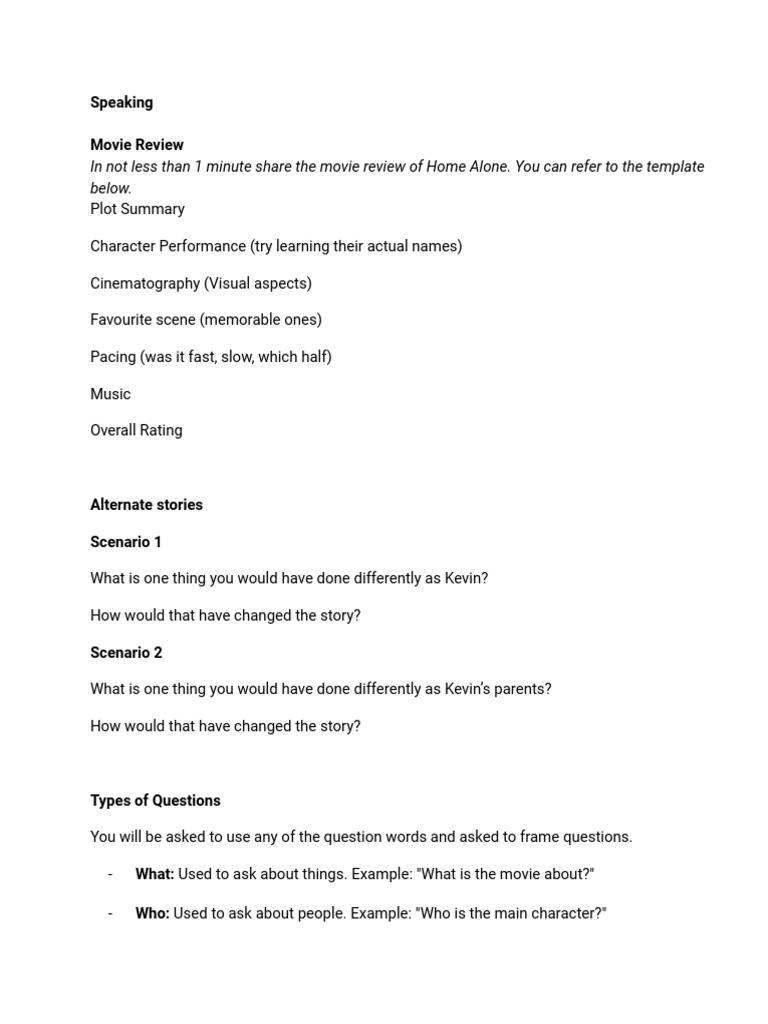 Speaking

Movie Review
In not less than 1 minute share the movie review of Home Alone. You can refer to the template below.
Plot Summary

Character Performance (try learning their actual names)

Cinematography (Visual aspects)

Favourite scene (memorable ones)

Pacing (was it fast, slow, which half)

Music

Overall Rating

Alternate stories

Scenario 1

What is one thing you would have done differently as Kevin?

How would that have changed the story?

Scenario 2

What is one thing you would have done differently as Kevin's parents?

How would that have changed the story?

Types of Questions

You will be asked to use any of the question words and asked to frame questions.

- What: Used to ask about things. Example: "What is the movie about?"

- Who: Used to ask about people. Example: "Who is the main character?"